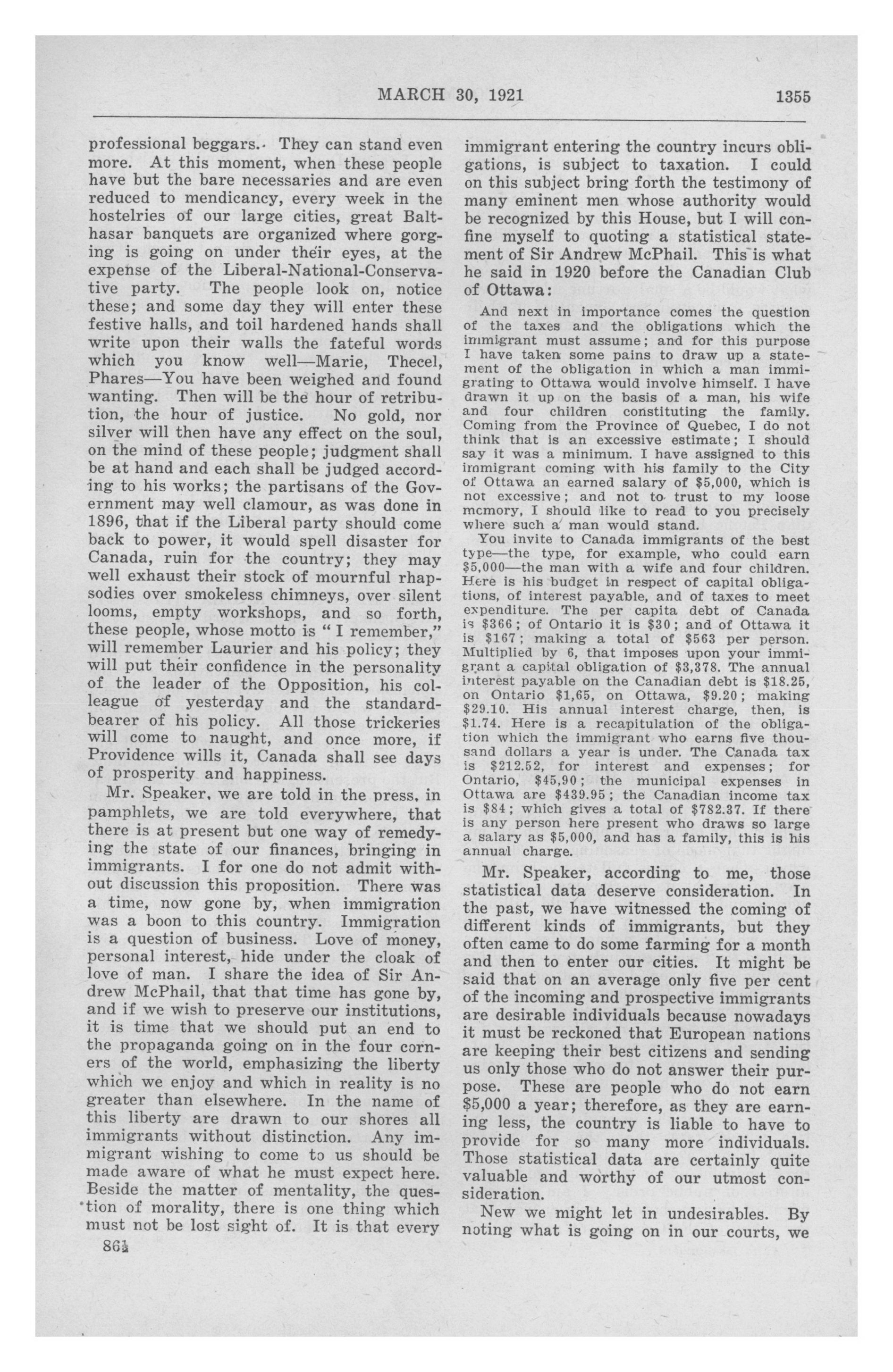 MARCH 30, 1921 1355

professional beggars. They can stand even more. At this moment, when these people have but the bare necessaries and are even reduced to mendicancy, every week in the hostelries of our large cities, great Balthasar banquets are organized where gorging is going on under their eyes, at the expense of the Liberal-National-Conservative party. The people look on, notice these; and some day they will enter these festive halls, and toil hardened hands shall write upon their walls the fateful words which you know well—Marie, Thecel, Phares—You have been weighed and found wanting. Then will be the hour of retribution, the hour of justice. No gold, nor silver will then have any effect on the soul, on the mind of these people; judgment shall be at hand and each shall be judged according to his works; the partisans of the Government may well clamour, as was done in 1896, that if the Liberal party should come back to power, it would spell disaster for Canada, ruin for the country; they may well exhaust their stock of mournful rhapsodies over smokeless chimneys, over silent looms, empty workshops, and so forth, these people, whose motto is "I remember," will remember Laurier and his policy; they will put their confidence in the personality of the leader of the Opposition, his colleague of yesterday and the standard-bearer of his policy. All those trickeries will come to naught, and once more, if Providence wills it, Canada shall see days of prosperity and happiness.

Mr. Speaker, we are told in the press, in pamphlets, we are told everywhere, that there is at present but one way of remedying the state of our finances, bringing in immigrants. I for one do not admit without discussion this proposition. There was a time, now gone by, when immigration was a boon to this country. Immigration is a question of business. Love of money, personal interest, hide under the cloak of love of man. I share the idea of Sir Andrew McPhail, that that time has gone by, and if we wish to preserve our institutions, it is time that we should put an end to the propaganda going on in the four corners of the world, emphasizing the liberty which we enjoy and which in reality is no greater than elsewhere. In the name of this liberty are drawn to our shores all immigrants without distinction. Any immigrant wishing to come to us should be made aware of what he must expect here. Beside the matter of mentality, the question of morality, there is one thing which must not be lost sight of. It is that every

86½

immigrant entering the country incurs obligations, is subject to taxation. I could on this subject bring forth the testimony of many eminent men whose authority would be recognized by this House, but I will confine myself to quoting a statistical statement of Sir Andrew McPhail. This is what he said in 1920 before the Canadian Club of Ottawa:

And next in importance comes the question of the taxes and the obligations which the immigrant must assume; and for this purpose I have taken some pains to draw up a statement of the obligation in which a man immigrating to Ottawa would involve himself. I have drawn it up on the basis of a man, his wife and four children constituting the family. Coming from the Province of Quebec, I do not think that is an excessive estimate; I should say it was a minimum. I have assigned to this immigrant coming with his family to the City of Ottawa an earned salary of $5,000, which is not excessive; and not to trust to my loose memory, I should like to read to you precisely where such a man would stand.

You invite to Canada immigrants of the best type—the type, for example, who could earn $5,000—the man with a wife and four children. Here is his budget in respect of capital obligations, of interest payable, and of taxes to meet expenditure. The per capita debt of Canada is $366; of Ontario it is $30; and of Ottawa it is $167; making a total of $563 per person. Multiplied by 6, that imposes upon your immigrant a capital obligation of $3,378. The annual interest payable on the Canadian debt is $18.25, on Ontario $1,65, on Ottawa, $9.20; making $29.10. His annual interest charge, then, is $1.74. Here is a recapitulation of the obligation which the immigrant who earns five thousand dollars a year is under. The Canada tax is $212.52, for interest and expenses; for Ontario, $45,90; the municipal expenses in Ottawa are $439.95; the Canadian income tax is $84; which gives a total of $782.37. If there is any person here present who draws so large a salary as $5,000, and has a family, this is his annual charge.

Mr. Speaker, according to me, those statistical data deserve consideration. In the past, we have witnessed the coming of different kinds of immigrants, but they often came to do some farming for a month and then to enter our cities. It might be said that on an average only five per cent of the incoming and prospective immigrants are desirable individuals because nowadays it must be reckoned that European nations are keeping their best citizens and sending us only those who do not answer their purpose. These are people who do not earn $5,000 a year; therefore, as they are earning less, the country is liable to have to provide for so many more individuals. Those statistical data are certainly quite valuable and worthy of our utmost consideration.

New we might let in undesirables. By noting what is going on in our courts, we